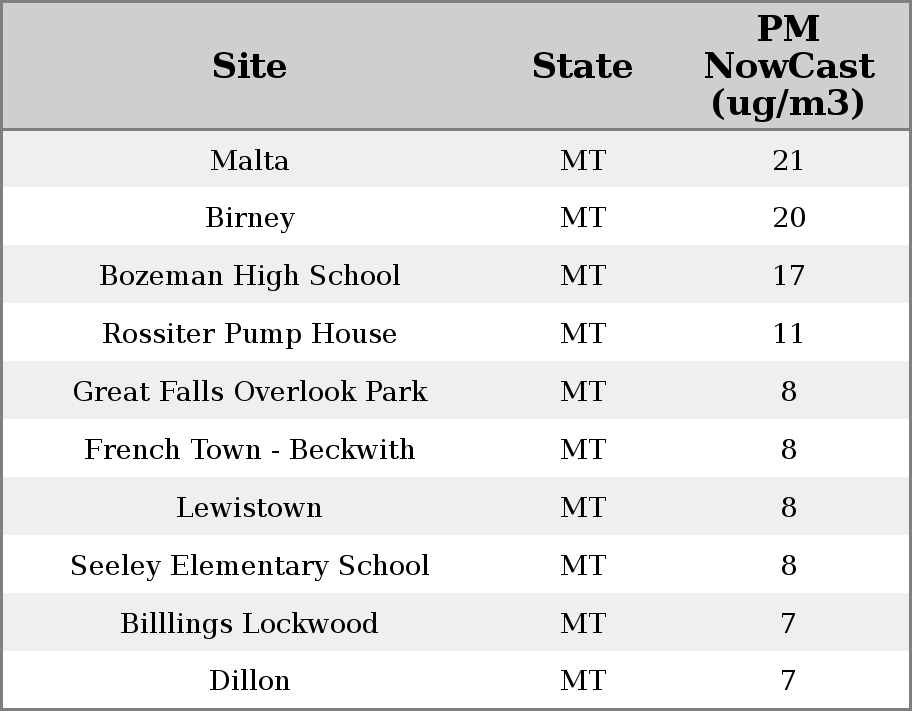 | Site | State | PM NowCast (ug/m3) |
|---|---|---|
| Malta | MT | 21 |
| Birney | MT | 20 |
| Bozeman High School | MT | 17 |
| Rossiter Pump House | MT | 11 |
| Great Falls Overlook Park | MT | 8 |
| French Town - Beckwith | MT | 8 |
| Lewistown | MT | 8 |
| Seeley Elementary School | MT | 8 |
| Billlings Lockwood | MT | 7 |
| Dillon | MT | 7 |